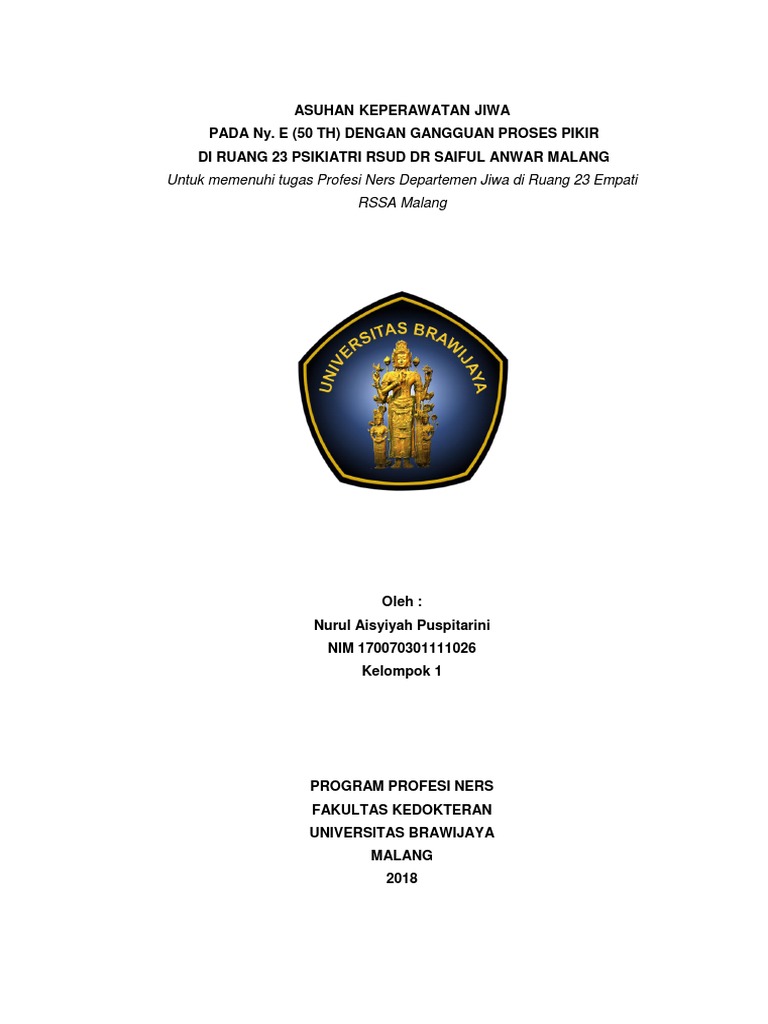 ASUHAN KEPERAWATAN JIWA
PADA Ny. E (50 TH) DENGAN GANGGUAN PROSES PIKIR
DI RUANG 23 PSIKIATRI RSUD DR SAIFUL ANWAR MALANG
Untuk memenuhi tugas Profesi Ners Departemen Jiwa di Ruang 23 Empati RSSA Malang

UNIVERSITAS BRAWIJAYA

Oleh :
Nurul Aisyiyah Puspitarini
NIM 170070301111026
Kelompok 1

PROGRAM PROFESI NERS
FAKULTAS KEDOKTERAN
UNIVERSITAS BRAWIJAYA
MALANG
2018